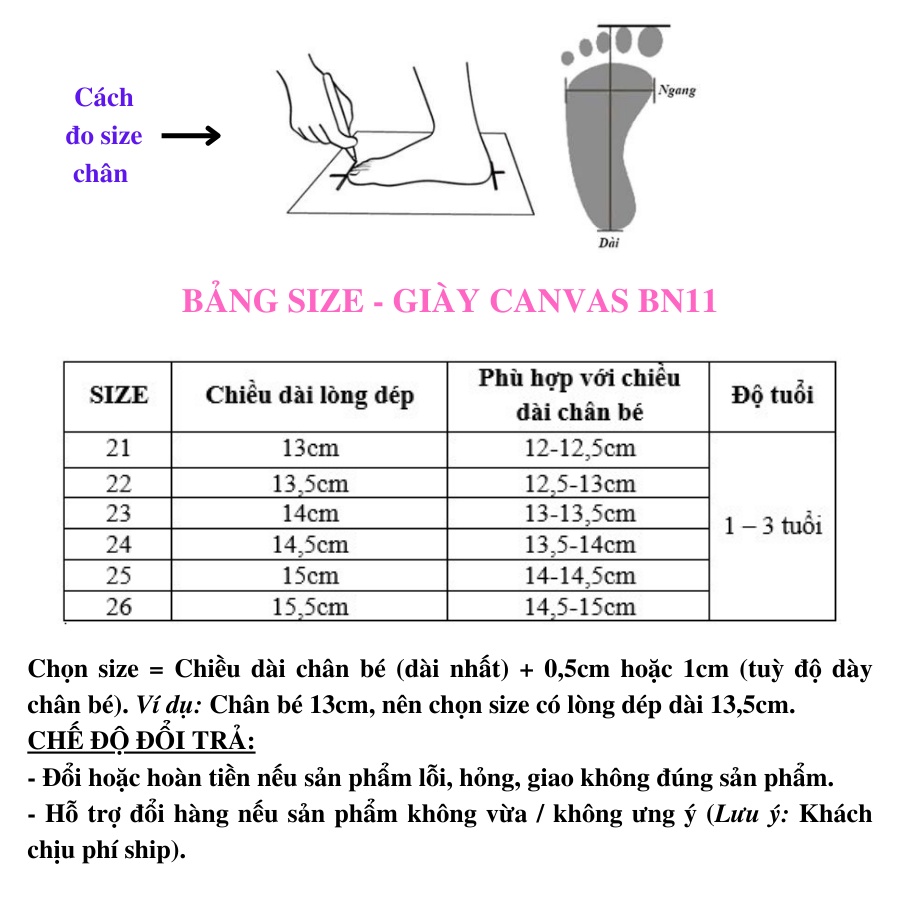 Cách
đo size
chân

Ngang

Dài

BẢNG SIZE - GIÀY CANVAS BN11

| SIZE | Chiều dài lòng dép | Phù hợp với chiều dài chân bé | Độ tuổi |
|---|---|---|---|
| 21 | 13cm | 12-12,5cm | 1 – 3 tuổi |
| 22 | 13,5cm | 12,5-13cm | |
| 23 | 14cm | 13-13,5cm | |
| 24 | 14,5cm | 13,5-14cm | |
| 25 | 15cm | 14-14,5cm | |
| 26 | 15,5cm | 14,5-15cm | |

Chọn size = Chiều dài chân bé (dài nhất) + 0,5cm hoặc 1cm (tuỳ độ dày chân bé). Ví dụ: Chân bé 13cm, nên chọn size có lòng dép dài 13,5cm.

CHẾ ĐỘ ĐỔI TRẢ:

- Đổi hoặc hoàn tiền nếu sản phẩm lỗi, hỏng, giao không đúng sản phẩm.
- Hỗ trợ đổi hàng nếu sản phẩm không vừa / không ưng ý (Lưu ý: Khách chịu phí ship).